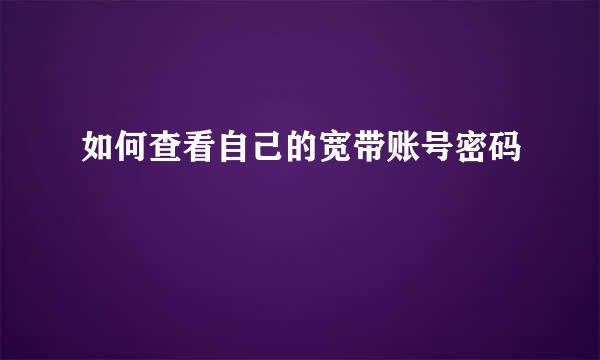 如何查看自己的宽带账号密码